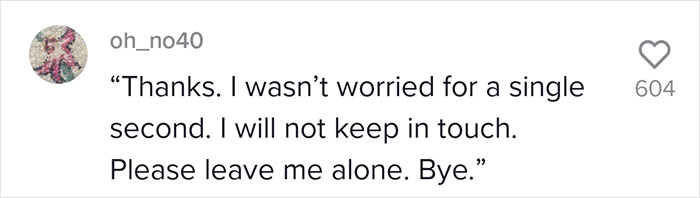 oh_no40

“Thanks. I wasn’t worried for a single second. I will not keep in touch. Please leave me alone. Bye.”

604